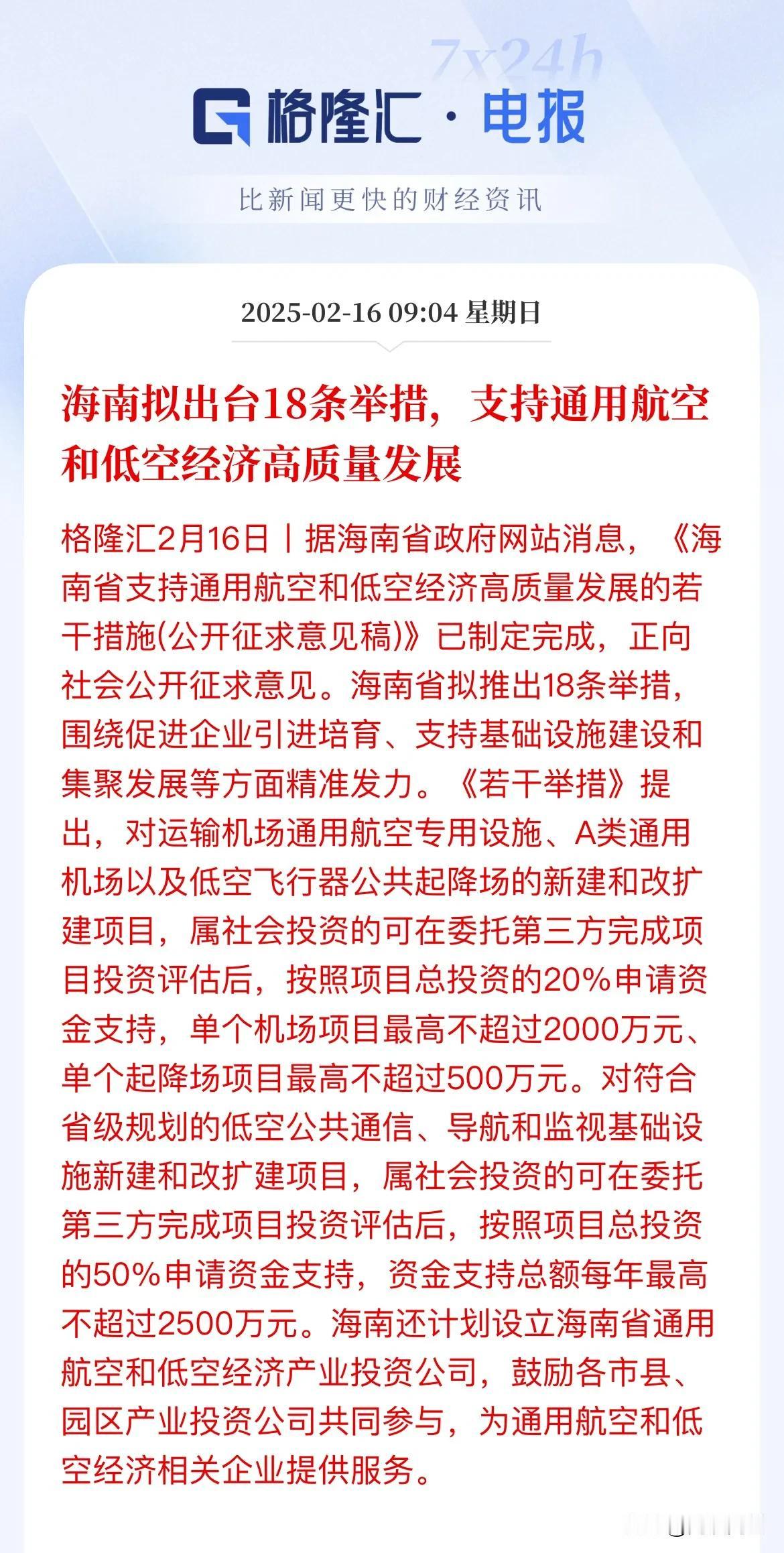 7x24h

格隆汇 · 电报

比新闻更快的财经资讯

2025-02-16 09:04 星期日

海南拟出台18条举措，支持通用航空和低空经济高质量发展

格隆汇2月16日丨据海南省政府网站消息，《海南省支持通用航空和低空经济高质量发展的若干措施(公开征求意见稿)》已制定完成，正向社会公开征求意见。海南省拟推出18条举措，围绕促进企业引进培育、支持基础设施建设和集聚发展等方面精准发力。《若干举措》提出，对运输机场通用航空专用设施、A类通用机场以及低空飞行器公共起降场的新建和改扩建项目，属社会投资的可在委托第三方完成项目投资评估后，按照项目总投资的20%申请资金支持，单个机场项目最高不超过2000万元、单个起降场项目最高不超过500万元。对符合省级规划的低空公共通信、导航和监视基础设施新建和改扩建项目，属社会投资的可在委托第三方完成项目投资评估后，按照项目总投资的50%申请资金支持，资金支持总额每年最高不超过2500万元。海南还计划设立海南省通用航空和低空经济产业投资公司，鼓励各市县、园区产业投资公司共同参与，为通用航空和低空经济相关企业提供服务。